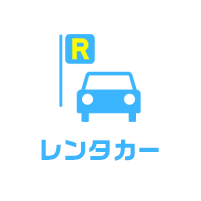 R

レンタカー